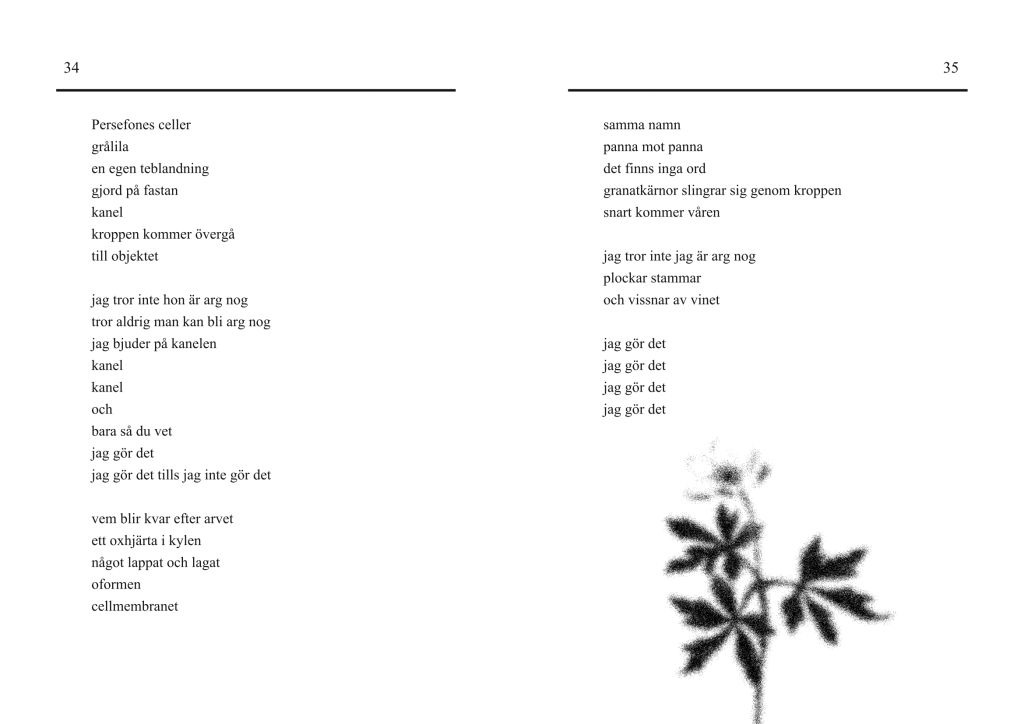 34

Persefones celler
grålila
en egen teblandning
gjord på fastan
kanel
kroppen kommer övergå
till objektet

jag tror inte hon är arg nog
tror aldrig man kan bli arg nog
jag bjuder på kanelen
kanel
kanel
och
bara så du vet
jag gör det
jag gör det tills jag inte gör det

vem blir kvar efter arvet
ett oxhjärta i kylen
något lappat och lagat
oformen
cellmembranet

35

samma namn
panna mot panna
det finns inga ord
granatkärnor slingrar sig genom kroppen
snart kommer våren

jag tror inte jag är arg nog
plockar stammar
och vissnar av vinet

jag gör det
jag gör det
jag gör det
jag gör det